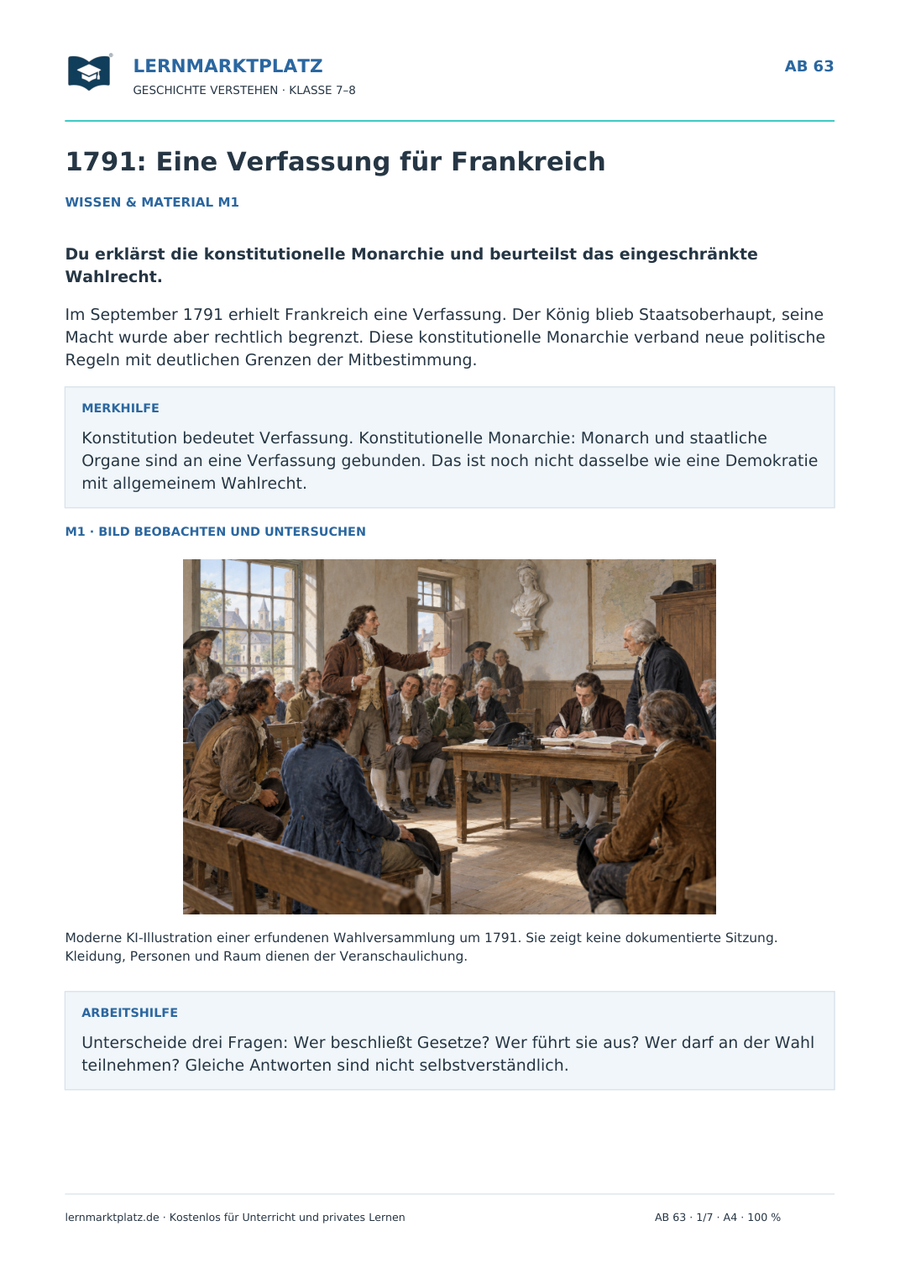 LERNMARKTPLATZ
GESCHICHTE VERSTEHEN · KLASSE 7–8

AB 63

1791: Eine Verfassung für Frankreich

WISSEN & MATERIAL M1

Du erklärst die konstitutionelle Monarchie und beurteilst das eingeschränkte Wahlrecht.

Im September 1791 erhielt Frankreich eine Verfassung. Der König blieb Staatsoberhaupt, seine Macht wurde aber rechtlich begrenzt. Diese konstitutionelle Monarchie verband neue politische Regeln mit deutlichen Grenzen der Mitbestimmung.

MERKHILFE

Konstitution bedeutet Verfassung. Konstitutionelle Monarchie: Monarch und staatliche Organe sind an eine Verfassung gebunden. Das ist noch nicht dasselbe wie eine Demokratie mit allgemeinem Wahlrecht.

M1 · BILD BEOBACHTEN UND UNTERSUCHEN

Moderne KI-Illustration einer erfundenen Wahlversammlung um 1791. Sie zeigt keine dokumentierte Sitzung. Kleidung, Personen und Raum dienen der Veranschaulichung.

ARBEITSHILFE

Unterscheide drei Fragen: Wer beschließt Gesetze? Wer führt sie aus? Wer darf an der Wahl teilnehmen? Gleiche Antworten sind nicht selbstverständlich.

lernmarktplatz.de · Kostenlos für Unterricht und privates Lernen

AB 63 · 1/7 · A4 · 100 %